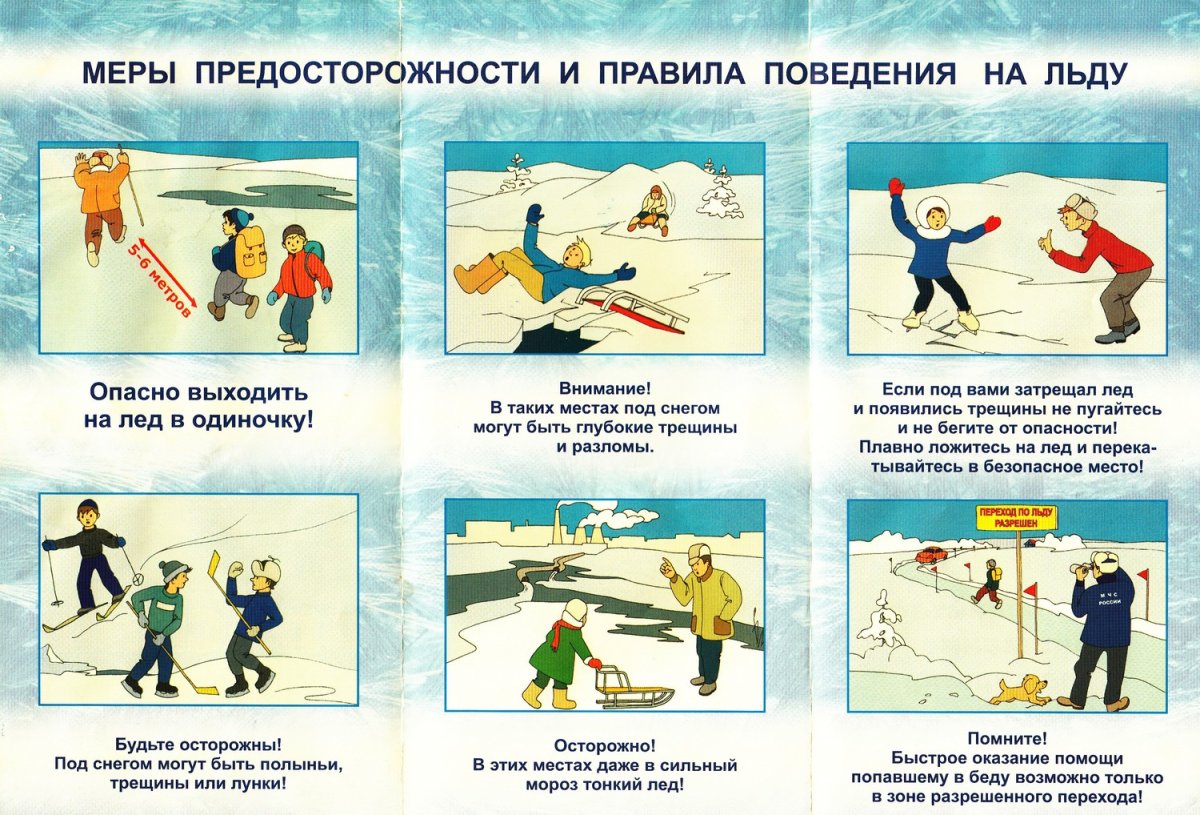 МЕРЫ ПРЕДОСТОРОЖНОСТИ И ПРАВИЛА ПОВЕДЕНИЯ НА ЛЬДУ

5-6 метров

Опасно выходить на лед в одиночку!

Внимание! В таких местах под снегом могут быть глубокие трещины и разломы.

Если под вами затрещал лед и появились трещины не пугайтесь и не бегите от опасности! Плавно ложитесь на лед и перекатывайтесь в безопасное место!

Будьте осторожны! Под снегом могут быть полыньи, трещины или лунки!

Осторожно! В этих местах даже в сильный мороз тонкий лед!

ПЕРЕХОД ПО ЛЬДУ РАЗРЕШЕН

МЧС РОССИИ

Помните! Быстрое оказание помощи попавшему в беду возможно только в зоне разрешенного перехода!